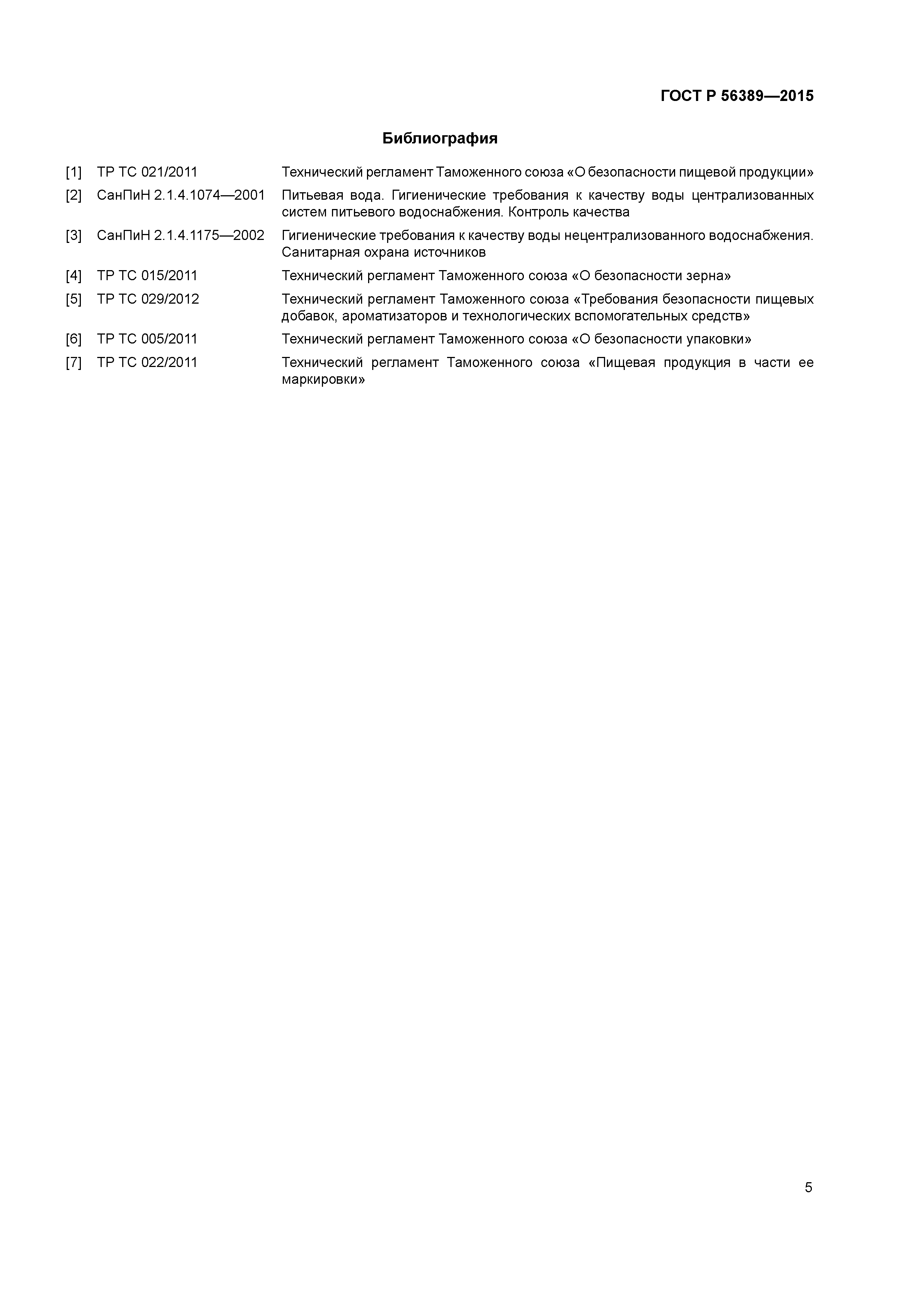 ГОСТ Р 56389—2015

Библиография

[1] ТР ТС 021/2011 Технический регламент Таможенного союза «О безопасности пищевой продукции»

[2] СанПиН 2.1.4.1074—2001 Питьевая вода. Гигиенические требования к качеству воды централизованных систем питьевого водоснабжения. Контроль качества

[3] СанПиН 2.1.4.1175—2002 Гигиенические требования к качеству воды нецентрализованного водоснабжения. Санитарная охрана источников

[4] ТР ТС 015/2011 Технический регламент Таможенного союза «О безопасности зерна»

[5] ТР ТС 029/2012 Технический регламент Таможенного союза «Требования безопасности пищевых добавок, ароматизаторов и технологических вспомогательных средств»

[6] ТР ТС 005/2011 Технический регламент Таможенного союза «О безопасности упаковки»

[7] ТР ТС 022/2011 Технический регламент Таможенного союза «Пищевая продукция в части ее маркировки»

5